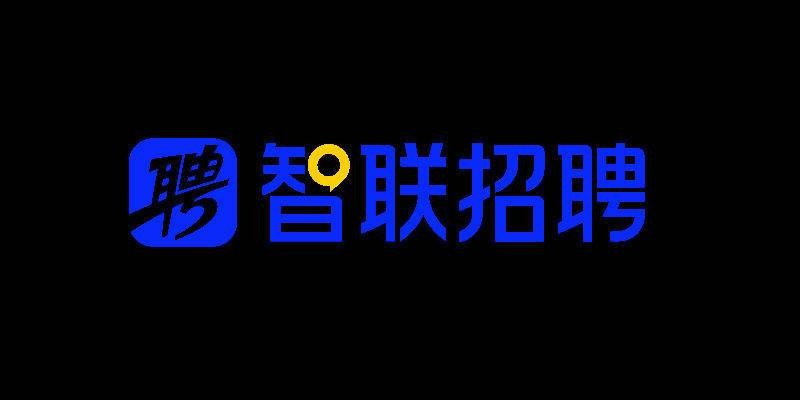 聘 智联招聘